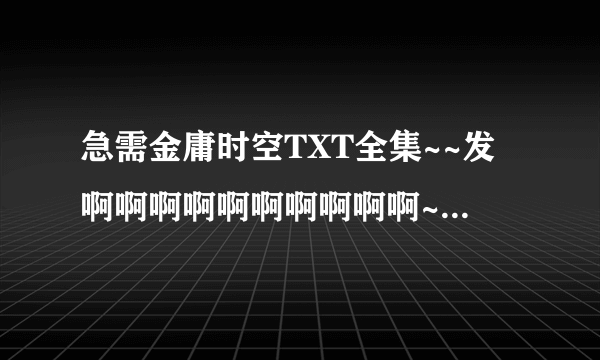 急需金庸时空TXT全集~~发啊啊啊啊啊啊啊啊啊啊~...